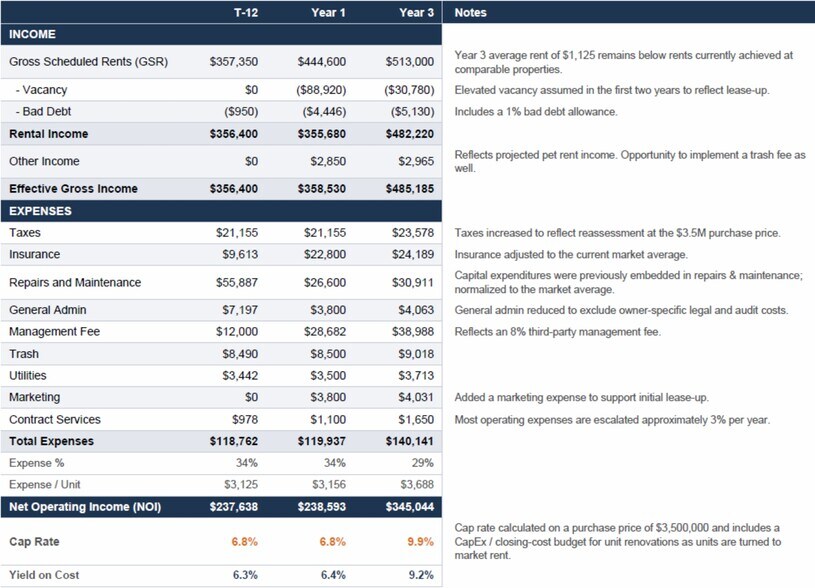 |  | T-12 | Year 1 | Year 3 | Notes |
|---|---|---|---|---|
| INCOME |  |  |  |  |
| Gross Scheduled Rents (GSR) | $357,350 | $444,600 | $513,000 | Year 3 average rent of $1,125 remains below rents currently achieved at comparable properties. |
| - Vacancy | $0 | ($88,920) | ($30,780) | Elevated vacancy assumed in the first two years to reflect lease-up. |
| - Bad Debt | ($950) | ($4,446) | ($5,130) | Includes a 1% bad debt allowance. |
| Rental Income | $356,400 | $355,680 | $482,220 |  |
| Other Income | $0 | $2,850 | $2,965 | Reflects projected pet rent income. Opportunity to implement a trash fee as well. |
| Effective Gross Income | $356,400 | $358,530 | $485,185 |  |
| EXPENSES |  |  |  |  |
| Taxes | $21,155 | $21,155 | $23,578 | Taxes increased to reflect reassessment at the $3.5M purchase price. |
| Insurance | $9,613 | $22,800 | $24,189 | Insurance adjusted to the current market average. |
| Repairs and Maintenance | $55,887 | $26,600 | $30,911 | Capital expenditures were previously embedded in repairs & maintenance; normalized to the market average. |
| General Admin | $7,197 | $3,800 | $4,063 | General admin reduced to exclude owner-specific legal and audit costs. |
| Management Fee | $12,000 | $28,682 | $38,988 | Reflects an 8% third-party management fee. |
| Trash | $8,490 | $8,500 | $9,018 |  |
| Utilities | $3,442 | $3,500 | $3,713 |  |
| Marketing | $0 | $3,800 | $4,031 | Added a marketing expense to support initial lease-up. |
| Contract Services | $978 | $1,100 | $1,650 | Most operating expenses are escalated approximately 3% per year. |
| Total Expenses | $118,762 | $119,937 | $140,141 |  |
| Expense % | 34% | 34% | 29% |  |
| Expense / Unit | $3,125 | $3,156 | $3,688 |  |
| Net Operating Income (NOI) | $237,638 | $238,593 | $345,044 |  |
| Cap Rate | 6.8% | 6.8% | 9.9% | Cap rate calculated on a purchase price of $3,500,000 and includes a CapEx / closing-cost budget for unit renovations as units are turned to market rent. |
| Yield on Cost | 6.3% | 6.4% | 9.2% |  |